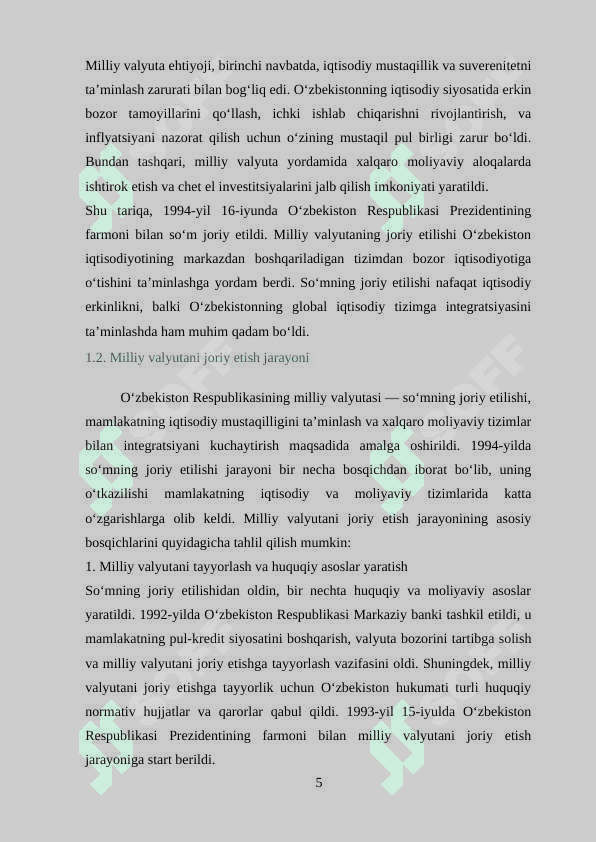 Milliy valyuta ehtiyoji, birinchi navbatda, iqtisodiy mustaqillik va suverenitetni ta’minlash zarurati bilan bog‘liq edi. O‘zbekistonning iqtisodiy siyosatida erkin bozor tamoyillarini qo‘llash, ichki ishlab chiqarishni rivojlantirish, va inflyatsiyani nazorat qilish uchun o‘zining mustaqil pul birligi zarur bo‘ldi. Bundan tashqari, milliy valyuta yordamida xalqaro moliyaviy aloqalarda ishtirok etish va chet el investitsiyalarini jalb qilish imkoniyati yaratildi.
Shu tariqa, 1994-yil 16-iyunda O‘zbekiston Respublikasi Prezidentining farmoni bilan so‘m joriy etildi. Milliy valyutaning joriy etilishi O‘zbekiston iqtisodiyotining markazdan boshqariladigan tizimdan bozor iqtisodiyotiga o‘tishini ta’minlashga yordam berdi. So‘mning joriy etilishi nafaqat iqtisodiy erkinlikni, balki O‘zbekistonning global iqtisodiy tizimga integratsiyasini ta’minlashda ham muhim qadam bo‘ldi.
1.2. Milliy valyutani joriy etish jarayoni

O‘zbekiston Respublikasining milliy valyutasi — so‘mning joriy etilishi, mamlakatning iqtisodiy mustaqilligini ta’minlash va xalqaro moliyaviy tizimlar bilan integratsiyani kuchaytirish maqsadida amalga oshirildi. 1994-yilda so‘mning joriy etilishi jarayoni bir necha bosqichdan iborat bo‘lib, uning o‘tkazilishi mamlakatning iqtisodiy va moliyaviy tizimlarida katta o‘zgarishlarga olib keldi. Milliy valyutani joriy etish jarayonining asosiy bosqichlarini quyidagicha tahlil qilish mumkin:
1. Milliy valyutani tayyorlash va huquqiy asoslar yaratish
So‘mning joriy etilishidan oldin, bir nechta huquqiy va moliyaviy asoslar yaratildi. 1992-yilda O‘zbekiston Respublikasi Markaziy banki tashkil etildi, u mamlakatning pul-kredit siyosatini boshqarish, valyuta bozorini tartibga solish va milliy valyutani joriy etishga tayyorlash vazifasini oldi. Shuningdek, milliy valyutani joriy etishga tayyorlik uchun O‘zbekiston hukumati turli huquqiy normativ hujjatlar va qarorlar qabul qildi. 1993-yil 15-iyulda O‘zbekiston Respublikasi Prezidentining farmoni bilan milliy valyutani joriy etish jarayoniga start berildi.
5